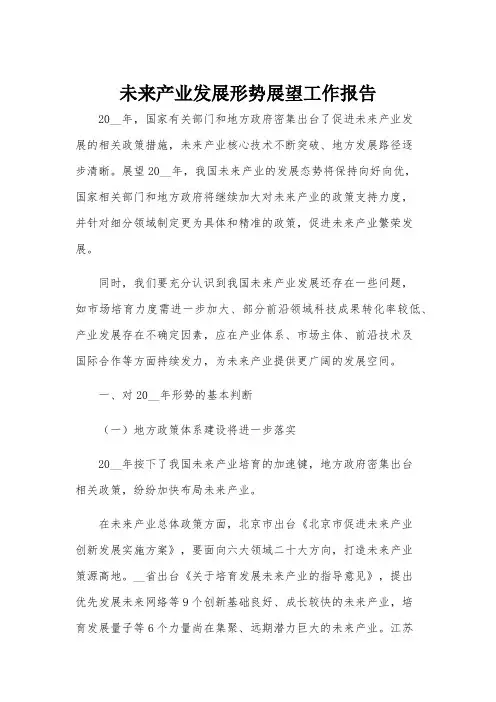 未来产业发展形势展望工作报告

20__年，国家有关部门和地方政府密集出台了促进未来产业发展的相关政策措施，未来产业核心技术不断突破、地方发展路径逐步清晰。展望20__年，我国未来产业的发展态势将保持向好向优，国家相关部门和地方政府将继续加大对未来产业的政策支持力度，并针对细分领域制定更为具体和精准的政策，促进未来产业繁荣发展。

同时，我们要充分认识到我国未来产业发展还存在一些问题，如市场培育力度需进一步加大、部分前沿领域科技成果转化率较低、产业发展存在不确定因素，应在产业体系、市场主体、前沿技术及国际合作等方面持续发力，为未来产业提供更广阔的发展空间。

一、对20__年形势的基本判断

（一）地方政策体系建设将进一步落实

20__年按下了我国未来产业培育的加速键，地方政府密集出台相关政策，纷纷加快布局未来产业。

在未来产业总体政策方面，北京市出台《北京市促进未来产业创新发展实施方案》，要面向六大领域二十大方向，打造未来产业策源高地。__省出台《关于培育发展未来产业的指导意见》，提出优先发展未来网络等9个创新基础良好、成长较快的未来产业，培育发展量子等6个力量尚在集聚、远期潜力巨大的未来产业。江苏